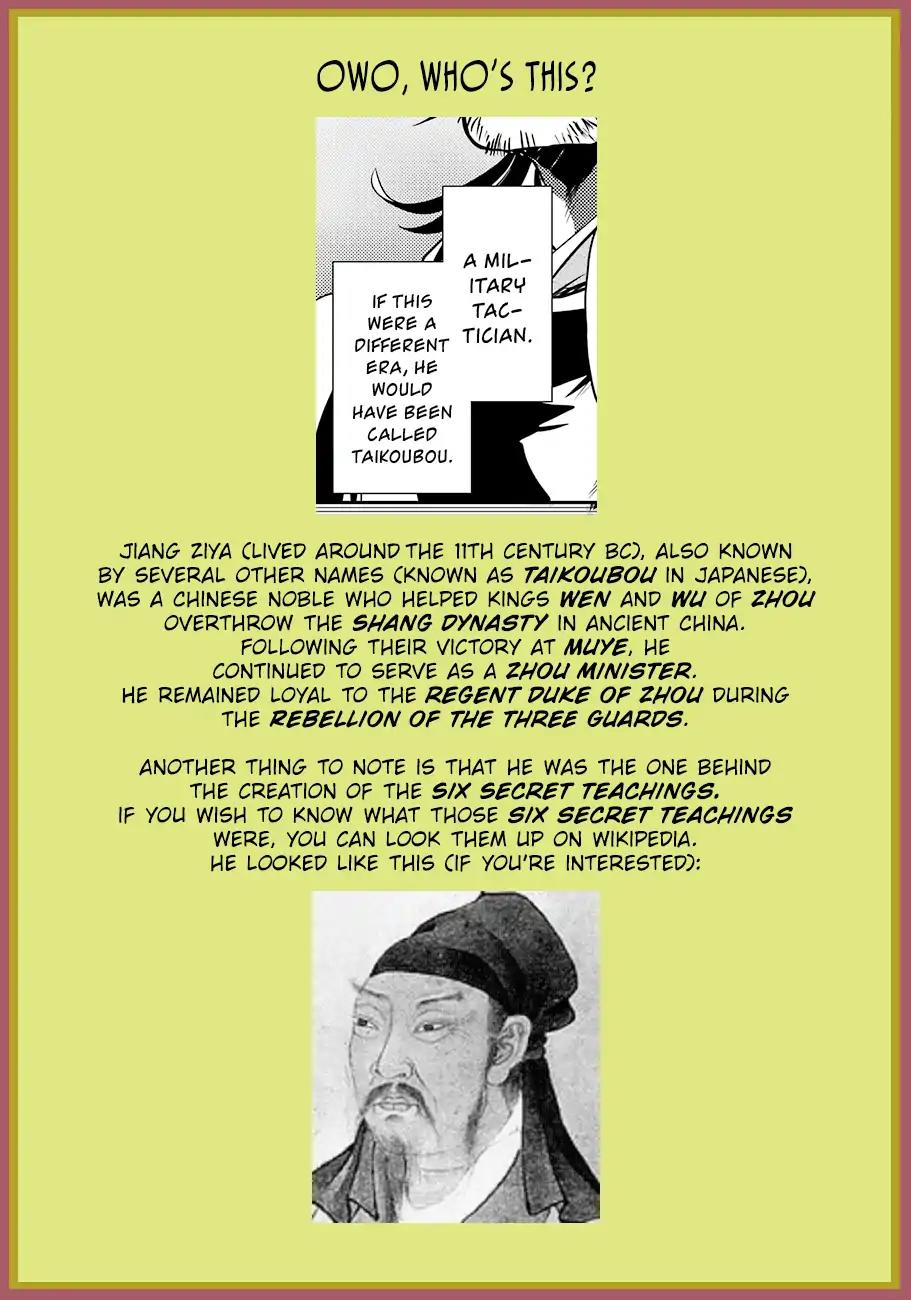 OWO, WHO'S THIS?

IF THIS WERE A DIFFERENT ERA, HE WOULD HAVE BEEN CALLED TAIKOUBOU.

A MILITARY TACTICIAN.

JIANG ZIYA (LIVED AROUND THE 11TH CENTURY BC), ALSO KNOWN BY SEVERAL OTHER NAMES (KNOWN AS TAIKOUBOU IN JAPANESE), WAS A CHINESE NOBLE WHO HELPED KINGS WEN AND WU OF ZHOU OVERTHROW THE SHANG DYNASTY IN ANCIENT CHINA. FOLLOWING THEIR VICTORY AT MUYE, HE CONTINUED TO SERVE AS A ZHOU MINISTER. HE REMAINED LOYAL TO THE REGENT DUKE OF ZHOU DURING THE REBELLION OF THE THREE GUARDS.

ANOTHER THING TO NOTE IS THAT HE WAS THE ONE BEHIND THE CREATION OF THE SIX SECRET TEACHINGS. IF YOU WISH TO KNOW WHAT THOSE SIX SECRET TEACHINGS WERE, YOU CAN LOOK THEM UP ON WIKIPEDIA. HE LOOKED LIKE THIS (IF YOU'RE INTERESTED):